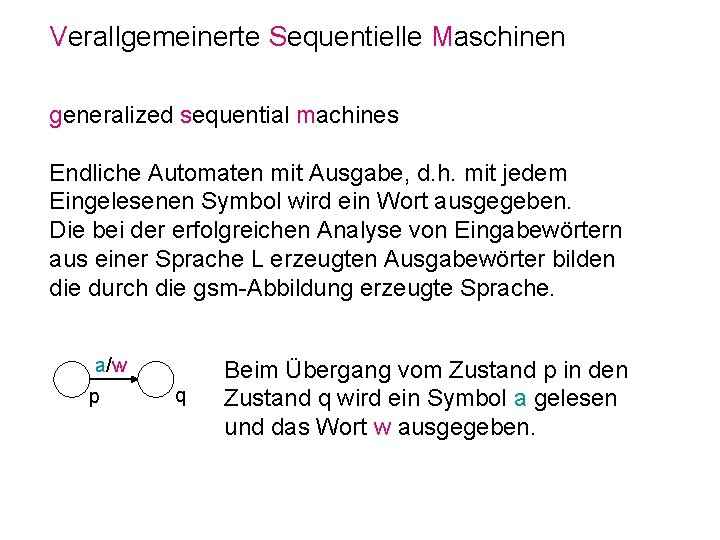 Verallgemeinerte Sequentielle Maschinen

generalized sequential machines

Endliche Automaten mit Ausgabe, d.h. mit jedem Eingelesenen Symbol wird ein Wort ausgegeben.
Die bei der erfolgreichen Analyse von Eingabewörtern aus einer Sprache L erzeugten Ausgabewörter bilden die durch die gsm-Abbildung erzeugte Sprache.

a/w
p
q

Beim Übergang vom Zustand p in den Zustand q wird ein Symbol a gelesen und das Wort w ausgegeben.